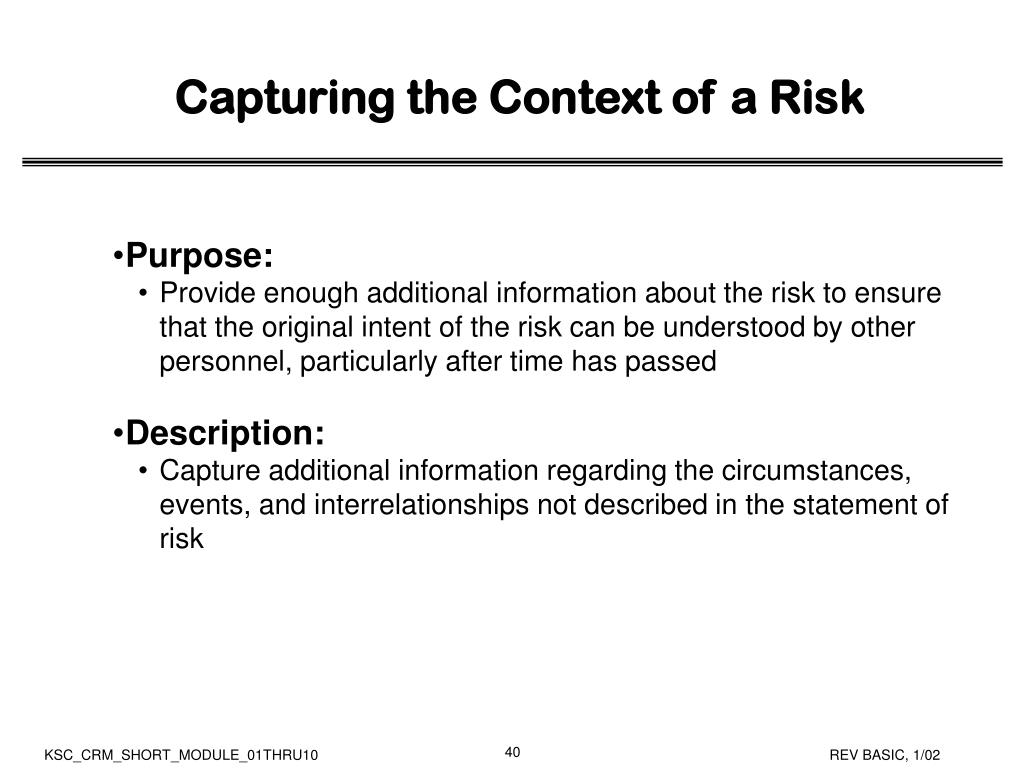 Capturing the Context of a Risk

•Purpose:
• Provide enough additional information about the risk to ensure that the original intent of the risk can be understood by other personnel, particularly after time has passed

•Description:
• Capture additional information regarding the circumstances, events, and interrelationships not described in the statement of risk

KSC_CRM_SHORT_MODULE_01THRU10

40

REV BASIC, 1/02